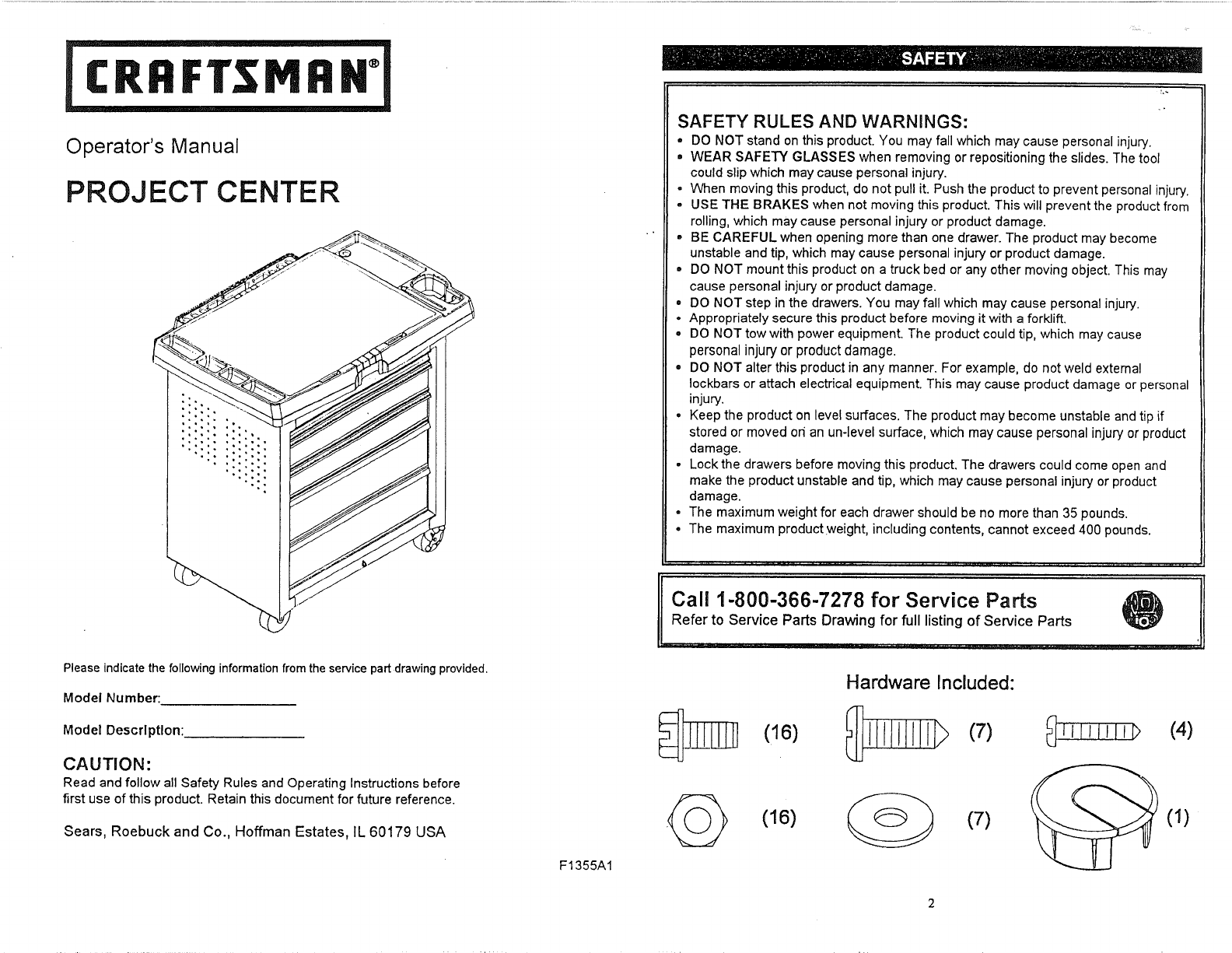 CRAFTSMAN®

Operator's Manual

PROJECT CENTER

Please indicate the following information from the service part drawing provided.

Model Number:________________

Model Description:______________

CAUTION:
Read and follow all Safety Rules and Operating Instructions before first use of this product. Retain this document for future reference.

Sears, Roebuck and Co., Hoffman Estates, IL 60179 USA

F1355A1

SAFETY

SAFETY RULES AND WARNINGS:
• DO NOT stand on this product. You may fall which may cause personal injury.
• WEAR SAFETY GLASSES when removing or repositioning the slides. The tool could slip which may cause personal injury.
• When moving this product, do not pull it. Push the product to prevent personal injury.
• USE THE BRAKES when not moving this product. This will prevent the product from rolling, which may cause personal injury or product damage.
• BE CAREFUL when opening more than one drawer. The product may become unstable and tip, which may cause personal injury or product damage.
• DO NOT mount this product on a truck bed or any other moving object. This may cause personal injury or product damage.
• DO NOT step in the drawers. You may fall which may cause personal injury.
• Appropriately secure this product before moving it with a forklift.
• DO NOT tow with power equipment. The product could tip, which may cause personal injury or product damage.
• DO NOT alter this product in any manner. For example, do not weld external lockbars or attach electrical equipment. This may cause product damage or personal injury.
• Keep the product on level surfaces. The product may become unstable and tip if stored or moved on an un-level surface, which may cause personal injury or product damage.
• Lock the drawers before moving this product. The drawers could come open and make the product unstable and tip, which may cause personal injury or product damage.
• The maximum weight for each drawer should be no more than 35 pounds.
• The maximum product weight, including contents, cannot exceed 400 pounds.

Call 1-800-366-7278 for Service Parts
Refer to Service Parts Drawing for full listing of Service Parts

Hardware Included:

(16) (7) (4)

(16) (7) (1)

2